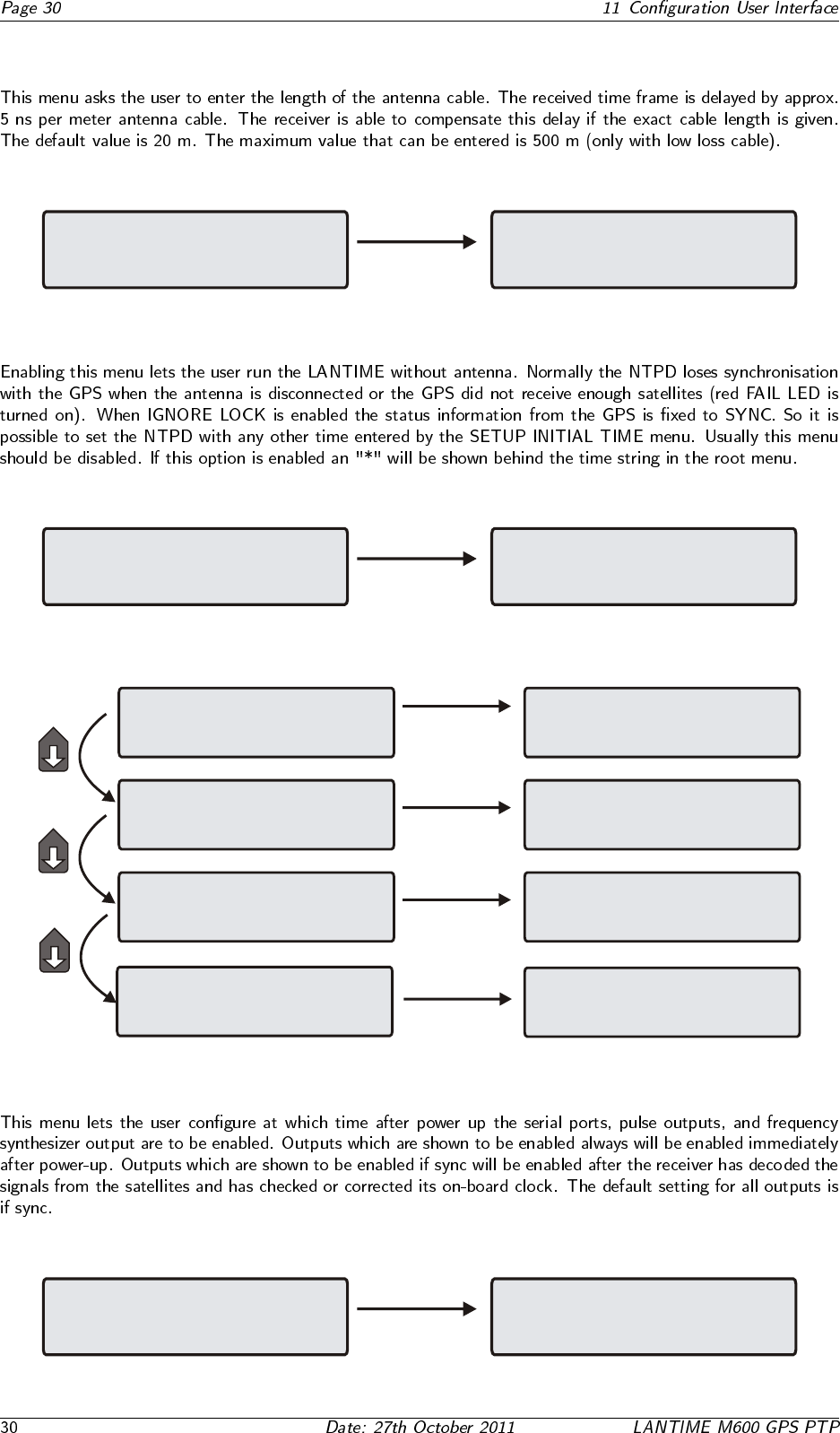 Page 30 11 Configuration User Interface

This menu asks the user to enter the length of the antenna cable. The received time frame is delayed by approx. 5 ns per meter antenna cable. The receiver is able to compensate this delay if the exact cable length is given. The default value is 20 m. The maximum value that can be entered is 500 m (only with low loss cable).

Enabling this menu lets the user run the LANTIME without antenna. Normally the NTPD loses synchronisation with the GPS when the antenna is disconnected or the GPS did not receive enough satellites (red FAIL LED is turned on). When IGNORE LOCK is enabled the status information from the GPS is fixed to SYNC. So it is possible to set the NTPD with any other time entered by the SETUP INITIAL TIME menu. Usually this menu should be disabled. If this option is enabled an "*" will be shown behind the time string in the root menu.

This menu lets the user configure at which time after power up the serial ports, pulse outputs, and frequency synthesizer output are to be enabled. Outputs which are shown to be enabled always will be enabled immediately after power-up. Outputs which are shown to be enabled if sync will be enabled after the receiver has decoded the signals from the satellites and has checked or corrected its on-board clock. The default setting for all outputs is if sync.

30 Date: 27th October 2011 LANTIME M600 GPS PTP